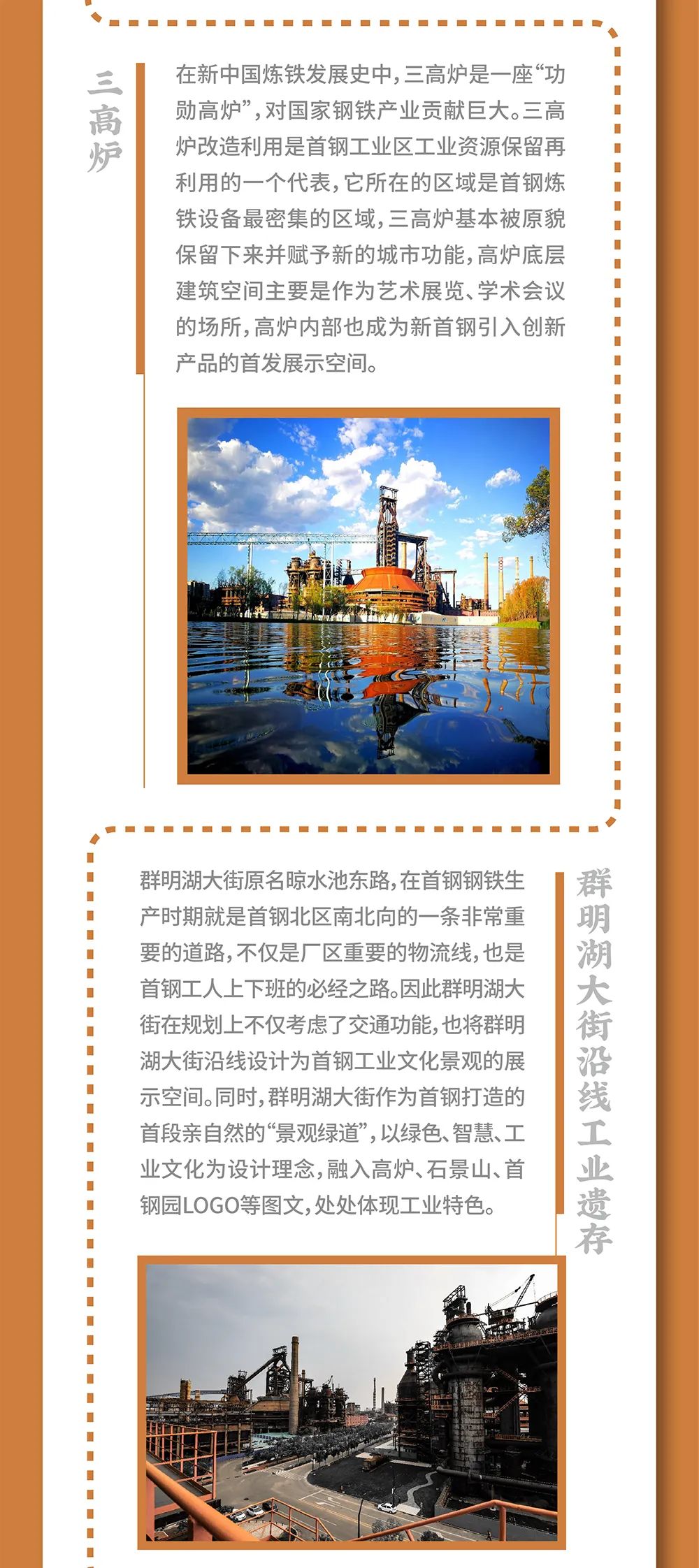 三高炉

在新中国炼铁发展史中，三高炉是一座“功勋高炉”，对国家钢铁产业贡献巨大。三高炉改造利用是首钢工业区工业资源保留再利用的一个代表，它所在的区域是首钢炼铁设备最密集的区域，三高炉基本被原貌保留下来并赋予新的城市功能，高炉底层建筑空间主要是作为艺术展览、学术会议的场所，高炉内部也成为新首钢引入创新产品的首发展示空间。

群明湖大街沿线工业遗存

群明湖大街原名晾水池东路，在首钢钢铁生产时期就是首钢北区南北向的一条非常重要的道路，不仅是厂区重要的物流线，也是首钢工人上下班的必经之路。因此群明湖大街在规划上不仅考虑了交通功能，也将群明湖大街沿线设计为首钢工业文化景观的展示空间。同时，群明湖大街作为首钢打造的首段亲自然的“景观绿道”，以绿色、智慧、工业文化为设计理念，融入高炉、石景山、首钢园LOGO等图文，处处体现工业特色。